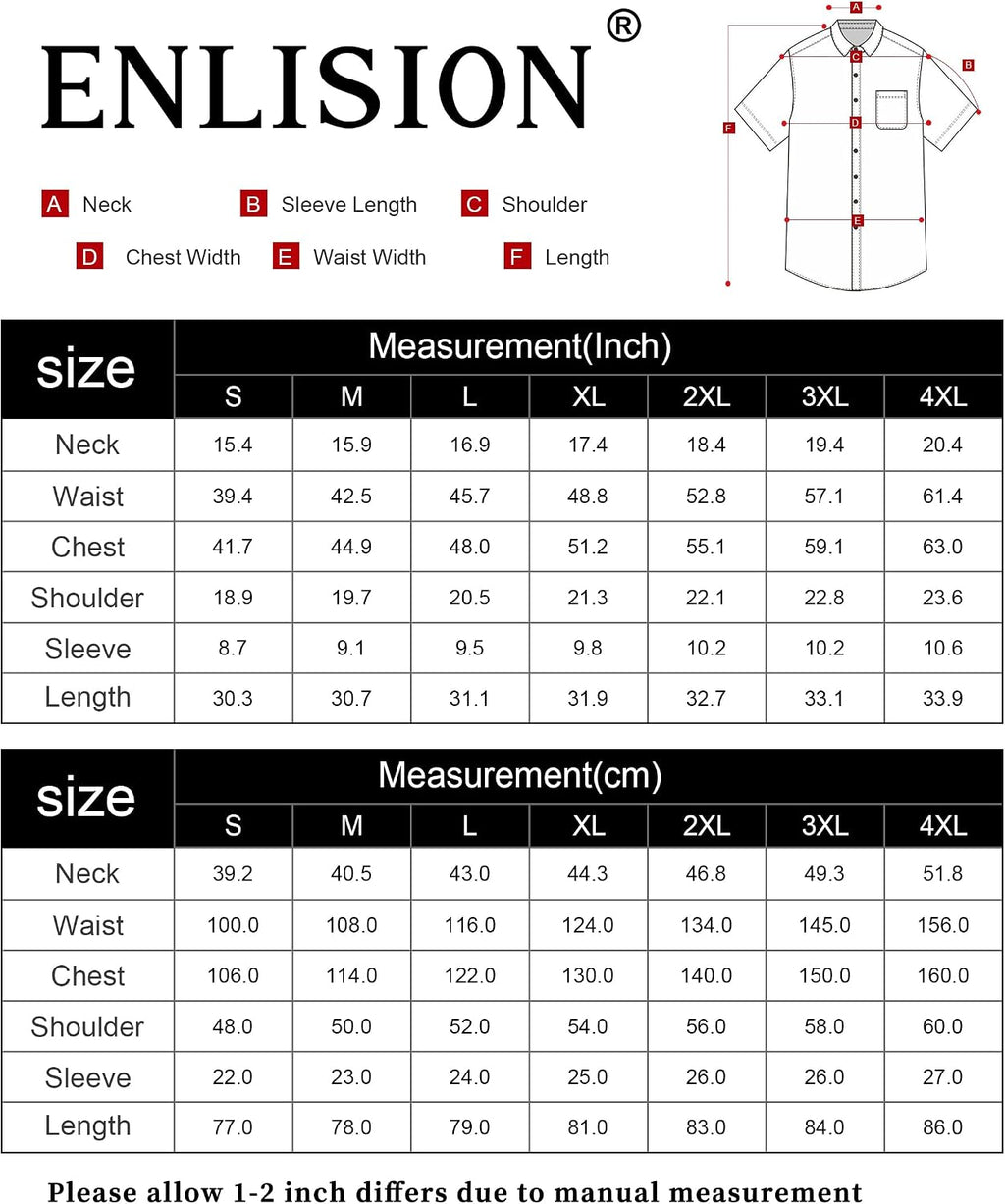 ENLISION®

A Neck
B Sleeve Length
C Shoulder
D Chest Width
E Waist Width
F Length

A B C D E F

| size | Measurement(Inch) | | | | | | |
|---|---|---|---|---|---|---|---|
| | S | M | L | XL | 2XL | 3XL | 4XL |
| Neck | 15.4 | 15.9 | 16.9 | 17.4 | 18.4 | 19.4 | 20.4 |
| Waist | 39.4 | 42.5 | 45.7 | 48.8 | 52.8 | 57.1 | 61.4 |
| Chest | 41.7 | 44.9 | 48.0 | 51.2 | 55.1 | 59.1 | 63.0 |
| Shoulder | 18.9 | 19.7 | 20.5 | 21.3 | 22.1 | 22.8 | 23.6 |
| Sleeve | 8.7 | 9.1 | 9.5 | 9.8 | 10.2 | 10.2 | 10.6 |
| Length | 30.3 | 30.7 | 31.1 | 31.9 | 32.7 | 33.1 | 33.9 |

| size | Measurement(cm) | | | | | | |
|---|---|---|---|---|---|---|---|
| | S | M | L | XL | 2XL | 3XL | 4XL |
| Neck | 39.2 | 40.5 | 43.0 | 44.3 | 46.8 | 49.3 | 51.8 |
| Waist | 100.0 | 108.0 | 116.0 | 124.0 | 134.0 | 145.0 | 156.0 |
| Chest | 106.0 | 114.0 | 122.0 | 130.0 | 140.0 | 150.0 | 160.0 |
| Shoulder | 48.0 | 50.0 | 52.0 | 54.0 | 56.0 | 58.0 | 60.0 |
| Sleeve | 22.0 | 23.0 | 24.0 | 25.0 | 26.0 | 26.0 | 27.0 |
| Length | 77.0 | 78.0 | 79.0 | 81.0 | 83.0 | 84.0 | 86.0 |

Please allow 1-2 inch differs due to manual measurement